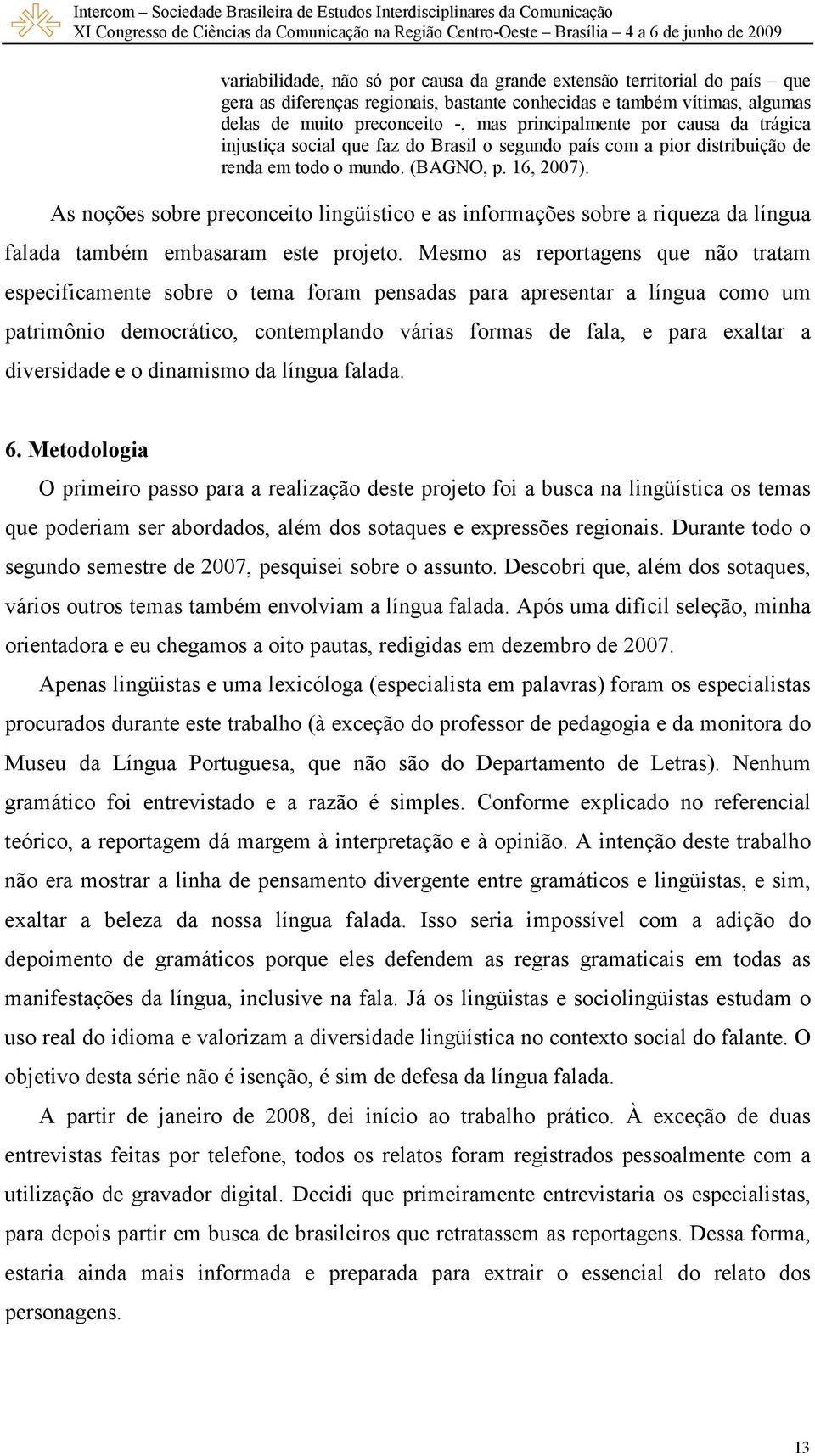 Intercom – Sociedade Brasileira de Estudos Interdisciplinares da Comunicação
XI Congresso de Ciências da Comunicação na Região Centro-Oeste – Brasília – 4 a 6 de junho de 2009

variabilidade, não só por causa da grande extensão territorial do país – que gera as diferenças regionais, bastante conhecidas e também vítimas, algumas delas de muito preconceito -, mas principalmente por causa da trágica injustiça social que faz do Brasil o segundo país com a pior distribuição de renda em todo o mundo. (BAGNO, p. 16, 2007).

As noções sobre preconceito lingüístico e as informações sobre a riqueza da língua falada também embasaram este projeto. Mesmo as reportagens que não tratam especificamente sobre o tema foram pensadas para apresentar a língua como um patrimônio democrático, contemplando várias formas de fala, e para exaltar a diversidade e o dinamismo da língua falada.

6. Metodologia

O primeiro passo para a realização deste projeto foi a busca na lingüística os temas que poderiam ser abordados, além dos sotaques e expressões regionais. Durante todo o segundo semestre de 2007, pesquisei sobre o assunto. Descobri que, além dos sotaques, vários outros temas também envolviam a língua falada. Após uma difícil seleção, minha orientadora e eu chegamos a oito pautas, redigidas em dezembro de 2007.

Apenas lingüistas e uma lexicóloga (especialista em palavras) foram os especialistas procurados durante este trabalho (à exceção do professor de pedagogia e da monitora do Museu da Língua Portuguesa, que não são do Departamento de Letras). Nenhum gramático foi entrevistado e a razão é simples. Conforme explicado no referencial teórico, a reportagem dá margem à interpretação e à opinião. A intenção deste trabalho não era mostrar a linha de pensamento divergente entre gramáticos e lingüistas, e sim, exaltar a beleza da nossa língua falada. Isso seria impossível com a adição do depoimento de gramáticos porque eles defendem as regras gramaticais em todas as manifestações da língua, inclusive na fala. Já os lingüistas e sociolingüistas estudam o uso real do idioma e valorizam a diversidade lingüística no contexto social do falante. O objetivo desta série não é isenção, é sim de defesa da língua falada.

A partir de janeiro de 2008, dei início ao trabalho prático. À exceção de duas entrevistas feitas por telefone, todos os relatos foram registrados pessoalmente com a utilização de gravador digital. Decidi que primeiramente entrevistaria os especialistas, para depois partir em busca de brasileiros que retratassem as reportagens. Dessa forma, estaria ainda mais informada e preparada para extrair o essencial do relato dos personagens.

13